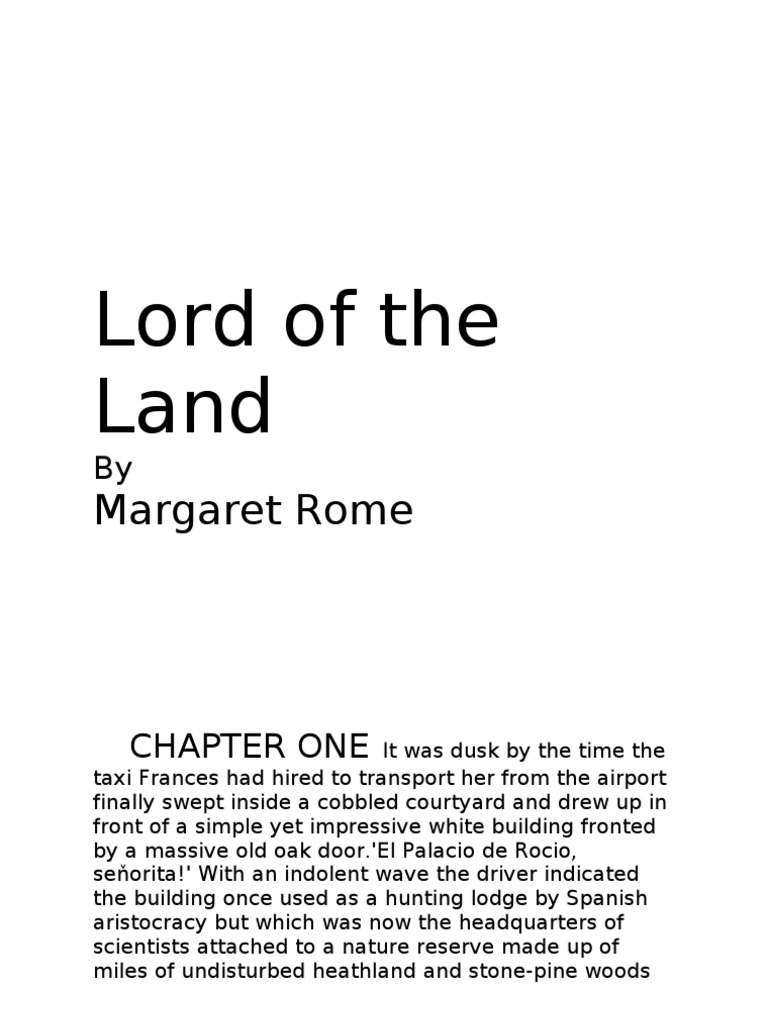 Lord of the Land

By

Margaret Rome

CHAPTER ONE It was dusk by the time the taxi Frances had hired to transport her from the airport finally swept inside a cobbled courtyard and drew up in front of a simple yet impressive white building fronted by a massive old oak door.'El Palacio de Rocio, seňorita!' With an indolent wave the driver indicated the building once used as a hunting lodge by Spanish aristocracy but which was now the headquarters of scientists attached to a nature reserve made up of miles of undisturbed heathland and stone-pine woods